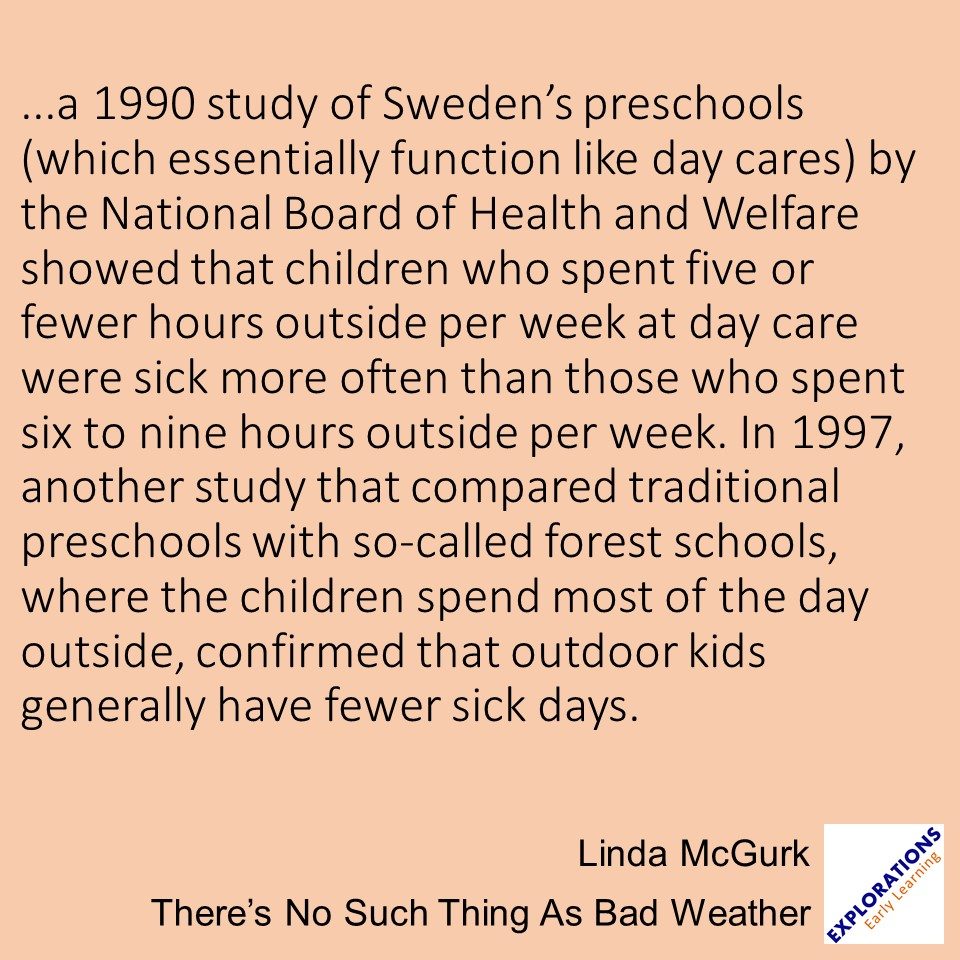 …a 1990 study of Sweden’s preschools (which essentially function like day cares) by the National Board of Health and Welfare showed that children who spent five or fewer hours outside per week at day care were sick more often than those who spent six to nine hours outside per week. In 1997, another study that compared traditional preschools with so-called forest schools, where the children spend most of the day outside, confirmed that outdoor kids generally have fewer sick days.

Linda McGurk
There’s No Such Thing As Bad Weather

EXPLORATIONS
Early Learning